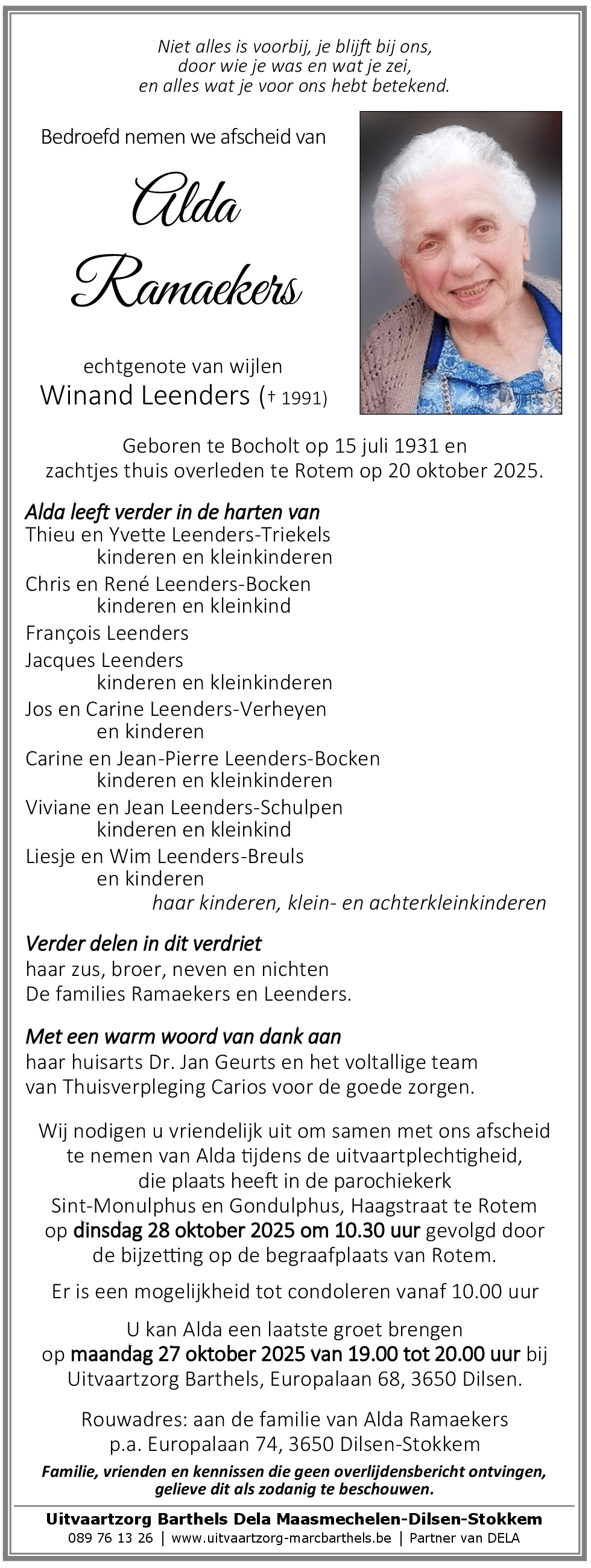 Niet alles is voorbij, je blijft bij ons,
door wie je was en wat je zei,
en alles wat je voor ons hebt betekend.

Bedroefd nemen we afscheid van

Alda
Ramaekers

echtgenote van wijlen
Winand Leenders († 1991)

Geboren te Bocholt op 15 juli 1931 en zachtjes thuis overleden te Rotem op 20 oktober 2025.

Alda leeft verder in de harten van
Thieu en Yvette Leenders-Triekels
kinderen en kleinkinderen
Chris en René Leenders-Bocken
kinderen en kleinkind
François Leenders
Jacques Leenders
kinderen en kleinkinderen
Jos en Carine Leenders-Verheyen
en kinderen
Carine en Jean-Pierre Leenders-Bocken
kinderen en kleinkinderen
Viviane en Jean Leenders-Schulpen
kinderen en kleinkind
Liesje en Wim Leenders-Breuls
en kinderen
haar kinderen, klein- en achterkleinkinderen

Verder delen in dit verdriet
haar zus, broer, neven en nichten
De families Ramaekers en Leenders.

Met een warm woord van dank aan
haar huisarts Dr. Jan Geurts en het voltallige team van Thuisverpleging Carios voor de goede zorgen.

Wij nodigen u vriendelijk uit om samen met ons afscheid te nemen van Alda tijdens de uitvaartplechtigheid, die plaats heeft in de parochiekerk Sint-Monulphus en Gondulphus, Haagstraat te Rotem op dinsdag 28 oktober 2025 om 10.30 uur gevolgd door de bijzetting op de begraafplaats van Rotem.

Er is een mogelijkheid tot condoleren vanaf 10.00 uur

U kan Alda een laatste groet brengen op maandag 27 oktober 2025 van 19.00 tot 20.00 uur bij Uitvaartzorg Barthels, Europalaan 68, 3650 Dilsen.

Rouwadres: aan de familie van Alda Ramaekers
p.a. Europalaan 74, 3650 Dilsen-Stokkem

Familie, vrienden en kennissen die geen overlijdensbericht ontvingen, gelieve dit als zodanig te beschouwen.

Uitvaartzorg Barthels Dela Maasmechelen-Dilsen-Stokkem
089 76 13 26 | www.uitvaartzorg-marcbarthels.be | Partner van DELA